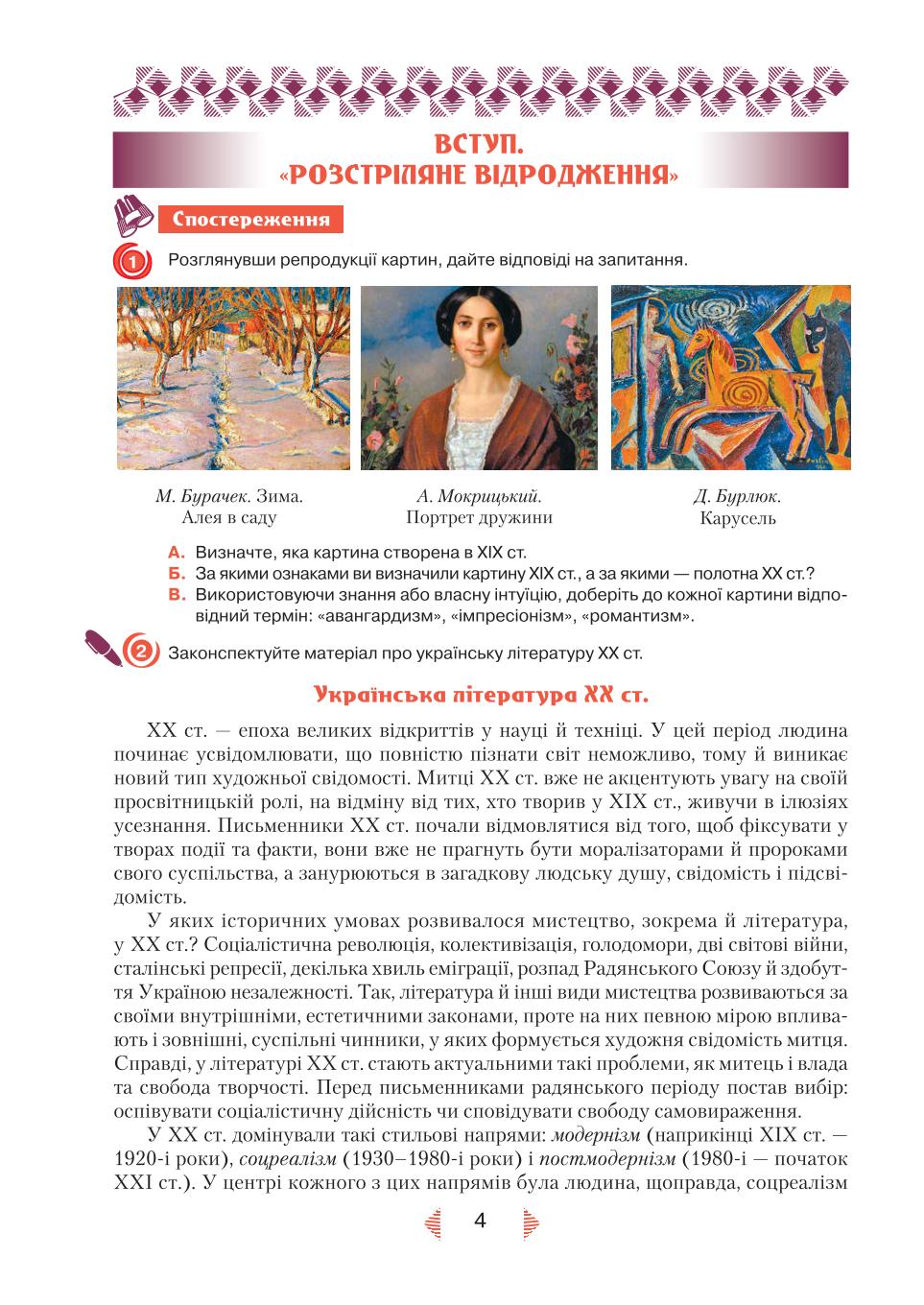 ВСТУП.
«РОЗСТРІЛЯНЕ ВІДРОДЖЕННЯ»

Спостереження

1 Розглянувши репродукції картин, дайте відповіді на запитання.

М. Бурачек. Зима. Алея в саду

А. Мокрицький. Портрет дружини

Д. Бурлюк. Карусель

А. Визначте, яка картина створена в XIX ст.
Б. За якими ознаками ви визначили картину XIX ст., а за якими — полотна XX ст.?
В. Використовуючи знання або власну інтуїцію, доберіть до кожної картини відповідний термін: «авангардизм», «імпресіонізм», «романтизм».

2 Законспектуйте матеріал про українську літературу XX ст.

Українська література XX ст.

XX ст. — епоха великих відкриттів у науці й техніці. У цей період людина починає усвідомлювати, що повністю пізнати світ неможливо, тому й виникає новий тип художньої свідомості. Митці XX ст. вже не акцентують увагу на своїй просвітницькій ролі, на відміну від тих, хто творив у XIX ст., живучи в ілюзіях усезнання. Письменники XX ст. почали відмовлятися від того, щоб фіксувати у творах події та факти, вони вже не прагнуть бути моралізаторами й пророками свого суспільства, а занурюються в загадкову людську душу, свідомість і підсвідомість.

У яких історичних умовах розвивалося мистецтво, зокрема й література, у XX ст.? Соціалістична революція, колективізація, голодомори, дві світові війни, сталінські репресії, декілька хвиль еміграції, розпад Радянського Союзу й здобуття Україною незалежності. Так, література й інші види мистецтва розвиваються за своїми внутрішніми, естетичними законами, проте на них певною мірою впливають і зовнішні, суспільні чинники, у яких формується художня свідомість митця. Справді, у літературі XX ст. стають актуальними такі проблеми, як митець і влада та свобода творчості. Перед письменниками радянського періоду постав вибір: оспівувати соціалістичну дійсність чи сповідувати свободу самовираження.

У XX ст. домінували такі стильові напрями: модернізм (наприкінці XIX ст. — 1920-і роки), соцреалізм (1930–1980-і роки) і постмодернізм (1980-і — початок XXI ст.). У центрі кожного з цих напрямів була людина, щоправда, соцреалізм

4